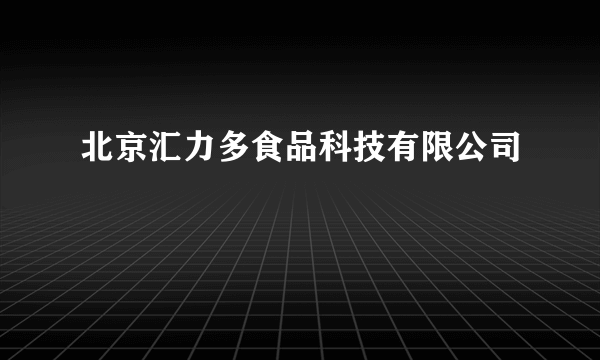 北京汇力多食品科技有限公司